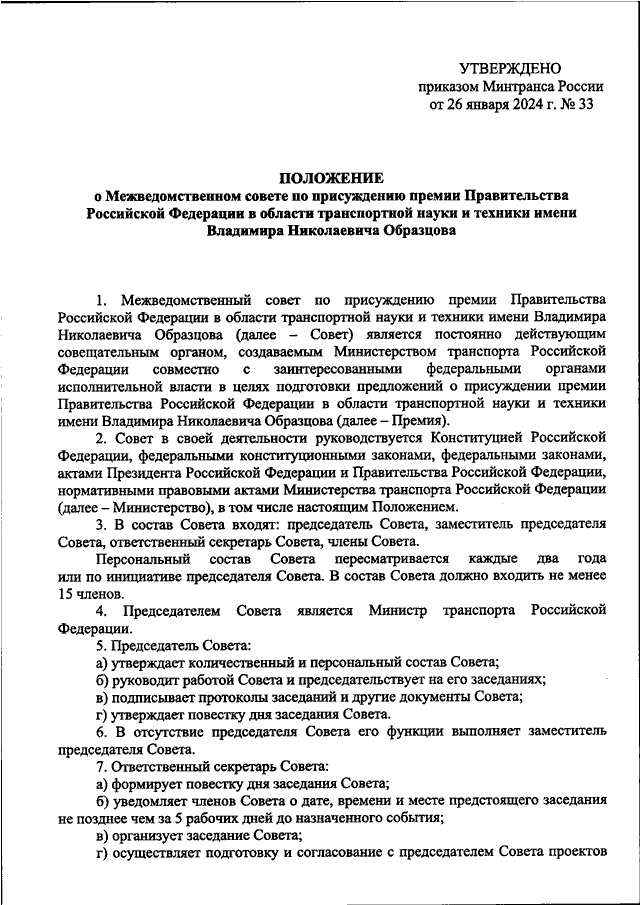 УТВЕРЖДЕНО
приказом Минтранса России
от 26 января 2024 г. № 33

ПОЛОЖЕНИЕ
о Межведомственном совете по присуждению премии Правительства Российской Федерации в области транспортной науки и техники имени Владимира Николаевича Образцова

1. Межведомственный совет по присуждению премии Правительства Российской Федерации в области транспортной науки и техники имени Владимира Николаевича Образцова (далее – Совет) является постоянно действующим совещательным органом, создаваемым Министерством транспорта Российской Федерации совместно с заинтересованными федеральными органами исполнительной власти в целях подготовки предложений о присуждении премии Правительства Российской Федерации в области транспортной науки и техники имени Владимира Николаевича Образцова (далее – Премия).

2. Совет в своей деятельности руководствуется Конституцией Российской Федерации, федеральными конституционными законами, федеральными законами, актами Президента Российской Федерации и Правительства Российской Федерации, нормативными правовыми актами Министерства транспорта Российской Федерации (далее – Министерство), в том числе настоящим Положением.

3. В состав Совета входят: председатель Совета, заместитель председателя Совета, ответственный секретарь Совета, члены Совета.

Персональный состав Совета пересматривается каждые два года или по инициативе председателя Совета. В состав Совета должно входить не менее 15 членов.

4. Председателем Совета является Министр транспорта Российской Федерации.

5. Председатель Совета:

а) утверждает количественный и персональный состав Совета;

б) руководит работой Совета и председательствует на его заседаниях;

в) подписывает протоколы заседаний и другие документы Совета;

г) утверждает повестку дня заседания Совета.

6. В отсутствие председателя Совета его функции выполняет заместитель председателя Совета.

7. Ответственный секретарь Совета:

а) формирует повестку дня заседания Совета;

б) уведомляет членов Совета о дате, времени и месте предстоящего заседания не позднее чем за 5 рабочих дней до назначенного события;

в) организует заседание Совета;

г) осуществляет подготовку и согласование с председателем Совета проектов